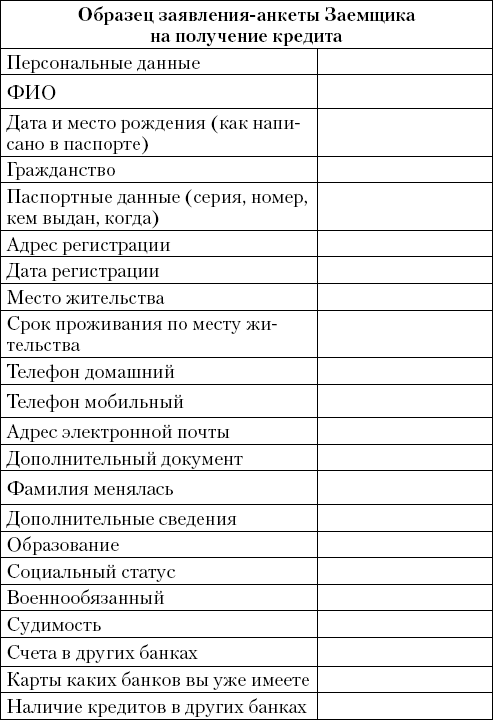 | Образец заявления-анкеты Заемщика на получение кредита | |
|---|---|
| Персональные данные | |
| ФИО | |
| Дата и место рождения (как написано в паспорте) | |
| Гражданство | |
| Паспортные данные (серия, номер, кем выдан, когда) | |
| Адрес регистрации | |
| Дата регистрации | |
| Место жительства | |
| Срок проживания по месту жительства | |
| Телефон домашний | |
| Телефон мобильный | |
| Адрес электронной почты | |
| Дополнительный документ | |
| Фамилия менялась | |
| Дополнительные сведения | |
| Образование | |
| Социальный статус | |
| Военнообязанный | |
| Судимость | |
| Счета в других банках | |
| Карты каких банков вы уже имеете | |
| Наличие кредитов в других банках | |